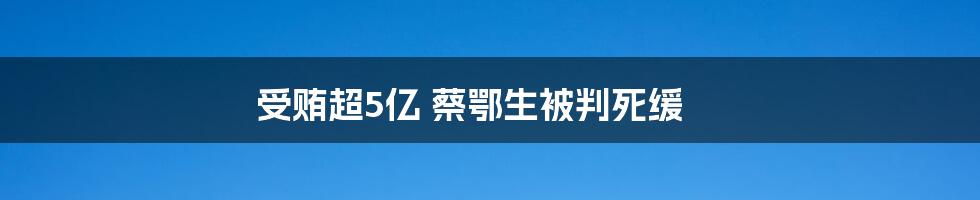 受贿超5亿 蔡鄂生被判死缓